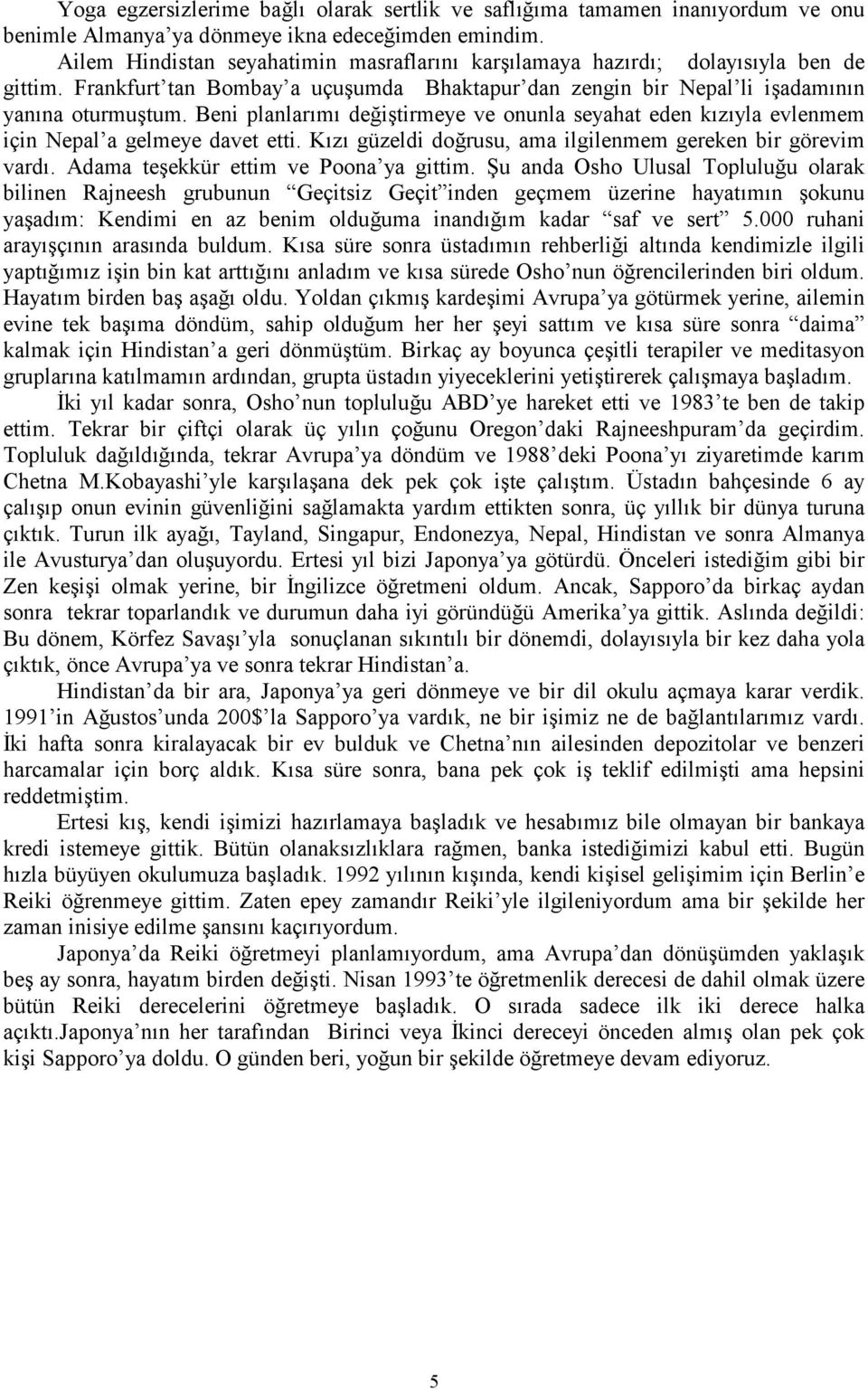 Yoga egzersizlerime bağlı olarak sertlik ve saflığıma tamamen inanıyordum ve onu benimle Almanya'ya dönmeye ikna edeceğimden emindim.

Ailem Hindistan seyahatimin masraflarını karşılamaya hazırdı; dolayısıyla ben de gittim. Frankfurt'tan Bombay'a uçuşumda Bhaktapur'dan zengin bir Nepal'li işadamının yanına oturmuştum. Beni planlarımı değiştirmeye ve onunla seyahat eden kızıyla evlenmem için Nepal'a gelmeye davet etti. Kızı güzeldi doğrusu, ama ilgilenmem gereken bir görevim vardı. Adama teşekkür ettim ve Poona'ya gittim. Şu anda Osho Ulusal Topluluğu olarak bilinen Rajneesh grubunun "Geçitsiz Geçit"inden geçmem üzerine hayatımın şokunu yaşadım: Kendimi en az benim olduğuma inandığım kadar "saf ve sert" 5.000 ruhani arayışçının arasında buldum. Kısa süre sonra üstadımın rehberliği altında kendimizle ilgili yaptığımız işin bin kat arttığını anladım ve kısa sürede Osho'nun öğrencilerinden biri oldum. Hayatım birden baş aşağı oldu. Yoldan çıkmış kardeşimi Avrupa'ya götürmek yerine, ailemin evine tek başıma döndüm, sahip olduğum her her şeyi sattım ve kısa süre sonra "daima" kalmak için Hindistan'a geri dönmüştüm. Birkaç ay boyunca çeşitli terapiler ve meditasyon gruplarına katılmamın ardından, grupta üstadın yiyeceklerini yetiştirerek çalışmaya başladım.

İki yıl kadar sonra, Osho'nun topluluğu ABD'ye hareket etti ve 1983'te ben de takip ettim. Tekrar bir çiftçi olarak üç yılın çoğunu Oregon'daki Rajneeshpuram'da geçirdim. Topluluk dağıldığında, tekrar Avrupa'ya döndüm ve 1988'deki Poona'yı ziyaretimde karım Chetna M.Kobayashi'yle karşılaşana dek pek çok işte çalıştım. Üstadın bahçesinde 6 ay çalışıp onun evinin güvenliğini sağlamakta yardım ettikten sonra, üç yıllık bir dünya turuna çıktık. Turun ilk ayağı, Tayland, Singapur, Endonezya, Nepal, Hindistan ve sonra Almanya ile Avusturya'dan oluşuyordu. Ertesi yıl bizi Japonya'ya götürdü. Önceleri istediğim gibi bir Zen keşişi olmak yerine, bir İngilizce öğretmeni oldum. Ancak, Sapporo'da birkaç aydan sonra tekrar toparlandık ve durumun daha iyi göründüğü Amerika'ya gittik. Aslında değildi: Bu dönem, Körfez Savaşı'yla sonuçlanan sıkıntılı bir dönemdi, dolayısıyla bir kez daha yola çıktık, önce Avrupa'ya ve sonra tekrar Hindistan'a.

Hindistan'da bir ara, Japonya'ya geri dönmeye ve bir dil okulu açmaya karar verdik. 1991'in Ağustos'unda 200$'la Sapporo'ya vardık, ne bir işimiz ne de bağlantılarımız vardı. İki hafta sonra kiralayacak bir ev bulduk ve Chetna'nın ailesinden depozitolar ve benzeri harcamalar için borç aldık. Kısa süre sonra, bana pek çok iş teklif edilmişti ama hepsini reddetmiştim.

Ertesi kış, kendi işimizi hazırlamaya başladık ve hesabımız bile olmayan bir bankaya kredi istemeye gittik. Bütün olanaksızlıklara rağmen, banka istediğimizi kabul etti. Bugün hızla büyüyen okulumuza başladık. 1992 yılının kışında, kendi kişisel gelişimim için Berlin'e Reiki öğrenmeye gittim. Zaten epey zamandır Reiki'yle ilgileniyordum ama bir şekilde her zaman inisiye edilme şansını kaçırıyordum.

Japonya'da Reiki öğretmeyi planlamıyordum, ama Avrupa'dan dönüşümden yaklaşık beş ay sonra, hayatım birden değişti. Nisan 1993'te öğretmenlik derecesi de dahil olmak üzere bütün Reiki derecelerini öğretmeye başladık. O sırada sadece ilk iki derece halka açıktı.Japonya'nın her tarafından Birinci veya İkinci dereceyi önceden almış olan pek çok kişi Sapporo'ya doldu. O günden beri, yoğun bir şekilde öğretmeye devam ediyoruz.

5